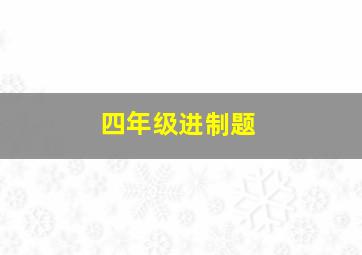 四年级进制题